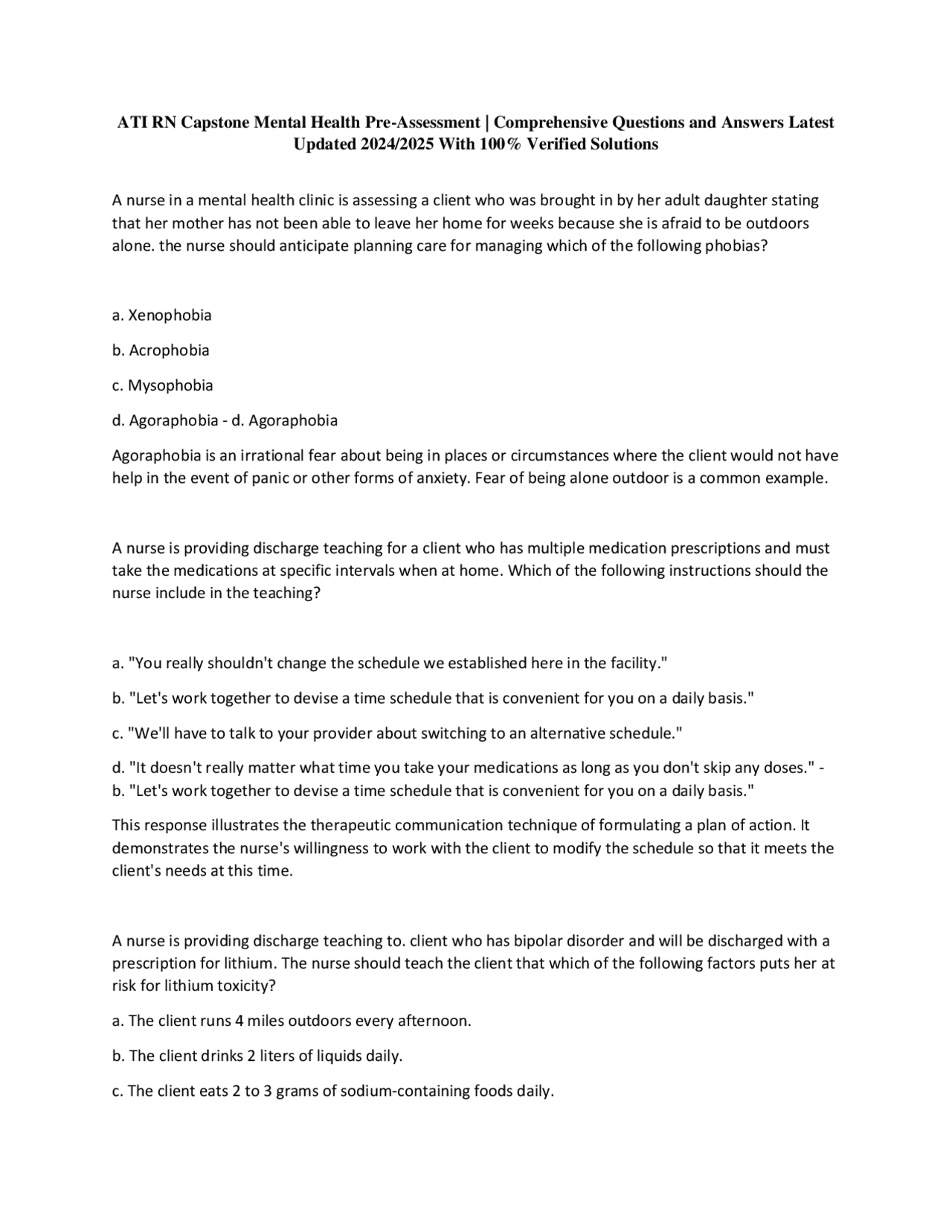 ATI RN Capstone Mental Health Pre-Assessment | Comprehensive Questions and Answers Latest Updated 2024/2025 With 100% Verified Solutions

A nurse in a mental health clinic is assessing a client who was brought in by her adult daughter stating that her mother has not been able to leave her home for weeks because she is afraid to be outdoors alone. the nurse should anticipate planning care for managing which of the following phobias?

a. Xenophobia

b. Acrophobia

c. Mysophobia

d. Agoraphobia - d. Agoraphobia

Agoraphobia is an irrational fear about being in places or circumstances where the client would not have help in the event of panic or other forms of anxiety. Fear of being alone outdoor is a common example.

A nurse is providing discharge teaching for a client who has multiple medication prescriptions and must take the medications at specific intervals when at home. Which of the following instructions should the nurse include in the teaching?

a. "You really shouldn't change the schedule we established here in the facility."

b. "Let's work together to devise a time schedule that is convenient for you on a daily basis."

c. "We'll have to talk to your provider about switching to an alternative schedule."

d. "It doesn't really matter what time you take your medications as long as you don't skip any doses." - b. "Let's work together to devise a time schedule that is convenient for you on a daily basis."

This response illustrates the therapeutic communication technique of formulating a plan of action. It demonstrates the nurse's willingness to work with the client to modify the schedule so that it meets the client's needs at this time.

A nurse is providing discharge teaching to. client who has bipolar disorder and will be discharged with a prescription for lithium. The nurse should teach the client that which of the following factors puts her at risk for lithium toxicity?

a. The client runs 4 miles outdoors every afternoon.

b. The client drinks 2 liters of liquids daily.

c. The client eats 2 to 3 grams of sodium-containing foods daily.